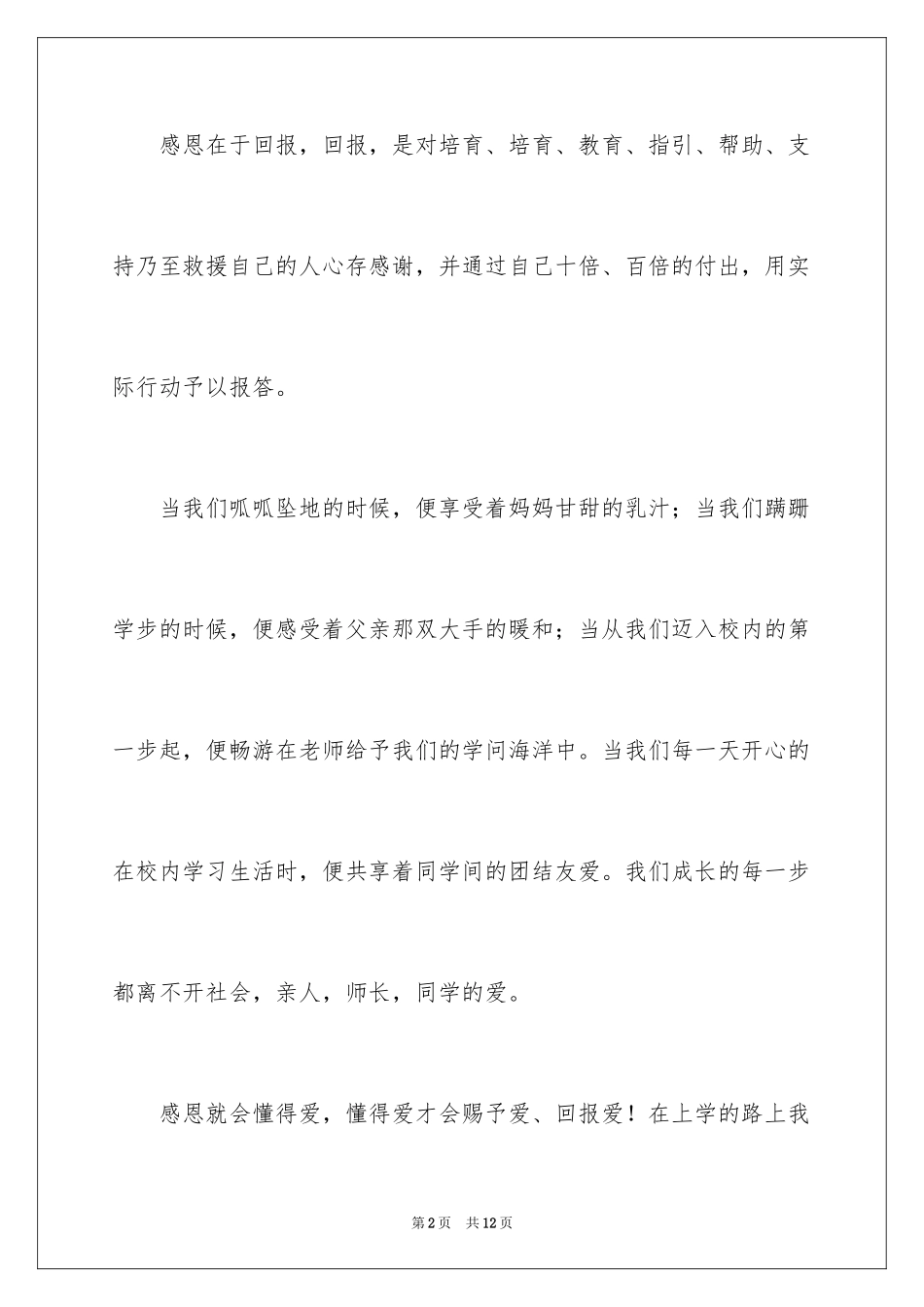 感恩在于回报，回报，是对培育、培育、教育、指引、帮助、支持乃至救援自己的人心存感谢，并通过自己十倍、百倍的付出，用实际行动予以报答。

当我们呱呱坠地的时候，便享受着妈妈甘甜的乳汁；当我们蹒跚学步的时候，便感受着父亲那双大手的暖和；当从我们迈入校内的第一步起，便畅游在老师给予我们的学问海洋中。当我们每一天开心的在校内学习生活时，便共享着同学间的团结友爱。我们成长的每一步都离不开社会，亲人，师长，同学的爱。

感恩就会懂得爱，懂得爱才会赐予爱、回报爱！在上学的路上我

第2页　共12页